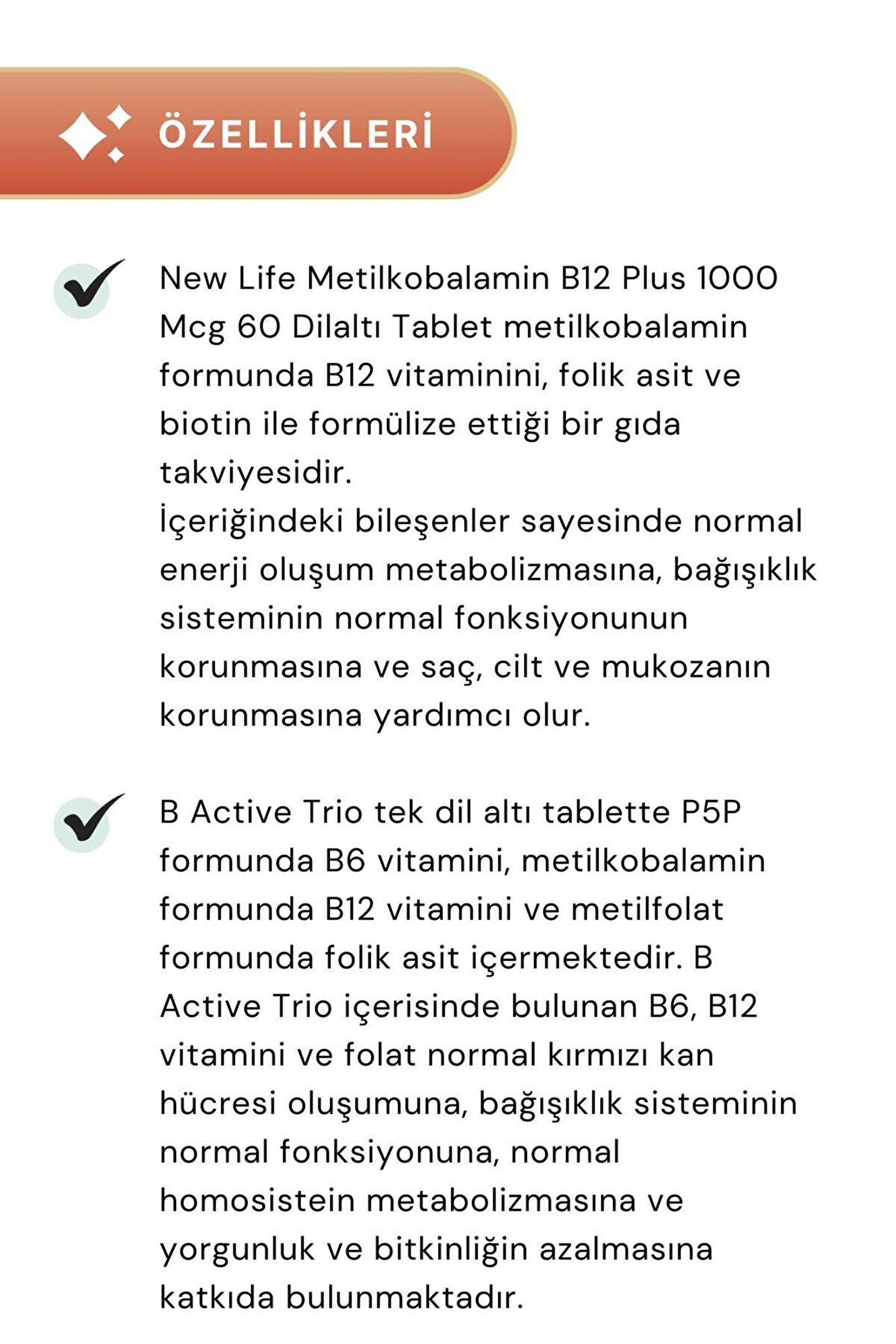 ÖZELLİKLERİ

New Life Metilkobalamin B12 Plus 1000 Mcg 60 Dilaltı Tablet metilkobalamin formunda B12 vitaminini, folik asit ve biotin ile formülize ettiği bir gıda takviyesidir.
İçeriğindeki bileşenler sayesinde normal enerji oluşum metabolizmasına, bağışıklık sisteminin normal fonksiyonunun korunmasına ve saç, cilt ve mukozanın korunmasına yardımcı olur.

B Active Trio tek dil altı tablette P5P formunda B6 vitamini, metilkobalamin formunda B12 vitamini ve metilfolat formunda folik asit içermektedir. B Active Trio içerisinde bulunan B6, B12 vitamini ve folat normal kırmızı kan hücresi oluşumuna, bağışıklık sisteminin normal fonksiyonuna, normal homosistein metabolizmasına ve yorgunluk ve bitkinliğin azalmasına katkıda bulunmaktadır.